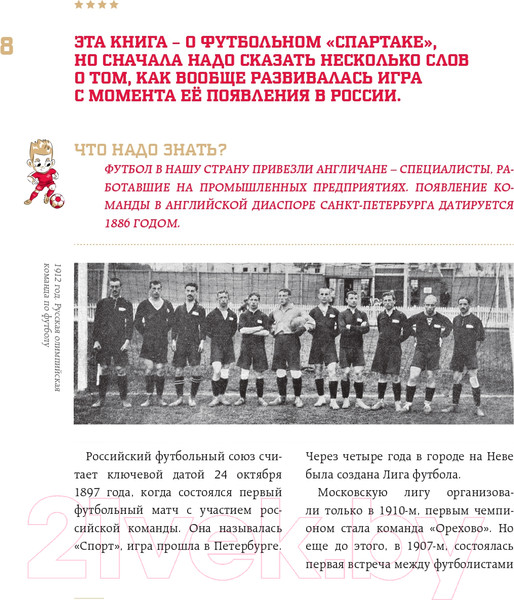 ★★★★

8

ЭТА КНИГА – О ФУТБОЛЬНОМ «СПАРТАКЕ», НО СНАЧАЛА НАДО СКАЗАТЬ НЕСКОЛЬКО СЛОВ О ТОМ, КАК ВООБЩЕ РАЗВИВАЛАСЬ ИГРА С МОМЕНТА ЕЁ ПОЯВЛЕНИЯ В РОССИИ.

ЧТО НАДО ЗНАТЬ?

ФУТБОЛ В НАШУ СТРАНУ ПРИВЕЗЛИ АНГЛИЧАНЕ – СПЕЦИАЛИСТЫ, РАБОТАВШИЕ НА ПРОМЫШЛЕННЫХ ПРЕДПРИЯТИЯХ. ПОЯВЛЕНИЕ КОМАНДЫ В АНГЛИЙСКОЙ ДИАСПОРЕ САНКТ-ПЕТЕРБУРГА ДАТИРУЕТСЯ 1886 ГОДОМ.

1912 год. Русская олимпийская команда по футболу

Российский футбольный союз считает ключевой датой 24 октября 1897 года, когда состоялся первый футбольный матч с участием российской команды. Она называлась «Спорт», игра прошла в Петербурге.

Через четыре года в городе на Неве была создана Лига футбола.

Московскую лигу организовали только в 1910-м, первым чемпионом стала команда «Орехово». Но еще до этого, в 1907-м, состоялась первая встреча между футболистами

21vek.by